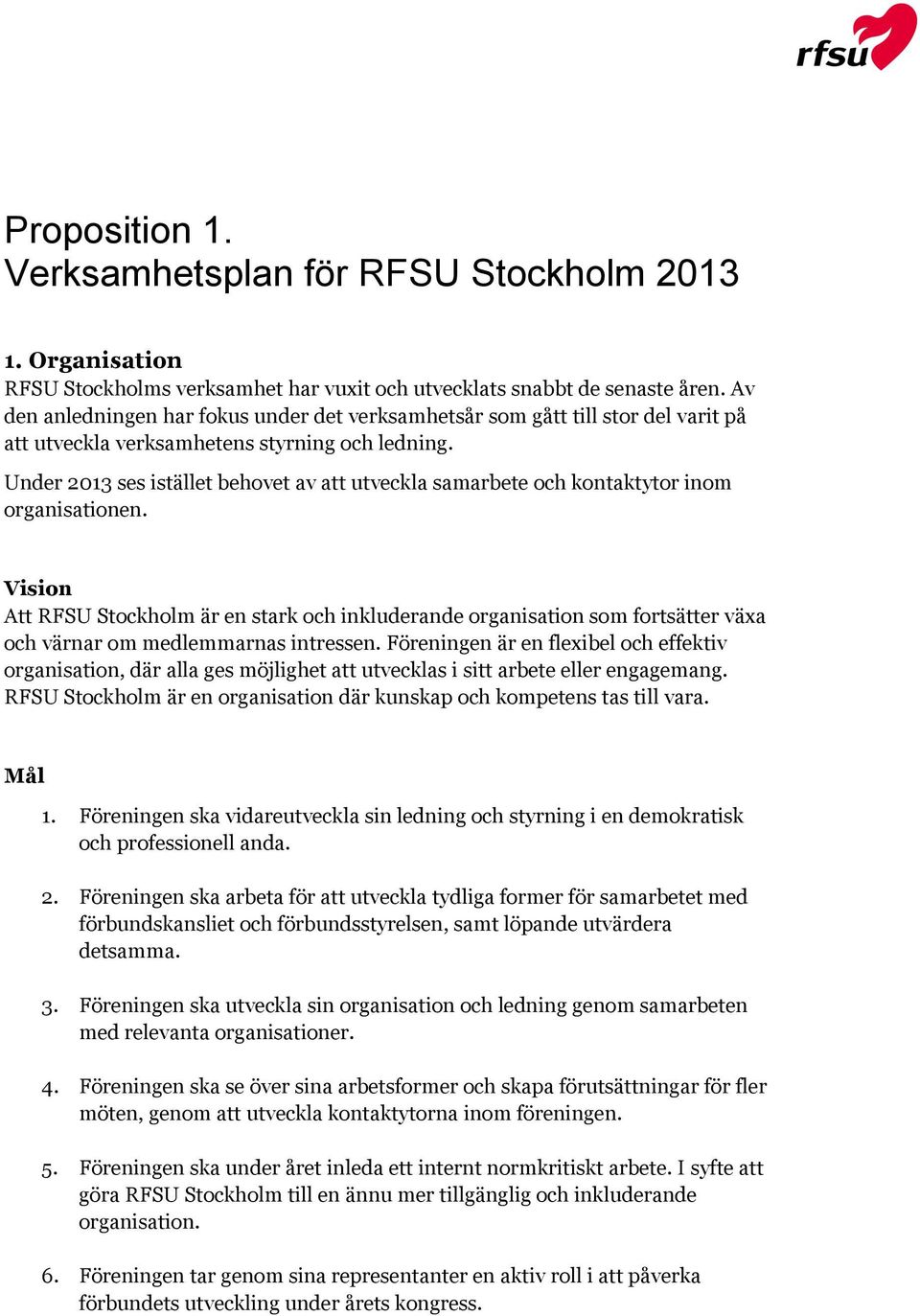 rfsu

Proposition 1.
Verksamhetsplan för RFSU Stockholm 2013

1. Organisation
RFSU Stockholms verksamhet har vuxit och utvecklats snabbt de senaste åren. Av den anledningen har fokus under det verksamhetsår som gått till stor del varit på att utveckla verksamhetens styrning och ledning.

Under 2013 ses istället behovet av att utveckla samarbete och kontaktytor inom organisationen.

Vision
Att RFSU Stockholm är en stark och inkluderande organisation som fortsätter växa och värnar om medlemmarnas intressen. Föreningen är en flexibel och effektiv organisation, där alla ges möjlighet att utvecklas i sitt arbete eller engagemang. RFSU Stockholm är en organisation där kunskap och kompetens tas till vara.

Mål

1. Föreningen ska vidareutveckla sin ledning och styrning i en demokratisk och professionell anda.

2. Föreningen ska arbeta för att utveckla tydliga former för samarbetet med förbundskansliet och förbundsstyrelsen, samt löpande utvärdera detsamma.

3. Föreningen ska utveckla sin organisation och ledning genom samarbeten med relevanta organisationer.

4. Föreningen ska se över sina arbetsformer och skapa förutsättningar för fler möten, genom att utveckla kontaktytorna inom föreningen.

5. Föreningen ska under året inleda ett internt normkritiskt arbete. I syfte att göra RFSU Stockholm till en ännu mer tillgänglig och inkluderande organisation.

6. Föreningen tar genom sina representanter en aktiv roll i att påverka förbundets utveckling under årets kongress.